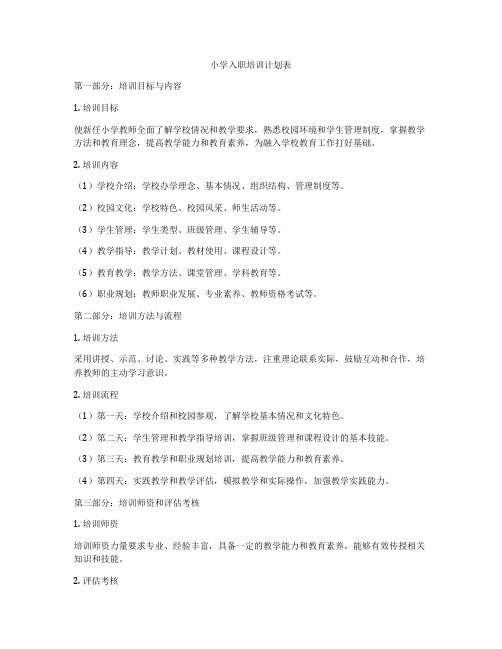 小学入职培训计划表

第一部分：培训目标与内容

1. 培训目标

使新任小学教师全面了解学校情况和教学要求，熟悉校园环境和学生管理制度，掌握教学方法和教育理念，提高教学能力和教育素养，为融入学校教育工作打好基础。

2. 培训内容

（1）学校介绍：学校办学理念、基本情况、组织结构、管理制度等。

（2）校园文化：学校特色、校园风采、师生活动等。

（3）学生管理：学生类型、班级管理、学生辅导等。

（4）教学指导：教学计划、教材使用、课程设计等。

（5）教育教学：教学方法、课堂管理、学科教育等。

（6）职业规划：教师职业发展、专业素养、教师资格考试等。

第二部分：培训方法与流程

1. 培训方法

采用讲授、示范、讨论、实践等多种教学方法，注重理论联系实际，鼓励互动和合作，培养教师的主动学习意识。

2. 培训流程

（1）第一天：学校介绍和校园参观，了解学校基本情况和文化特色。

（2）第二天：学生管理和教学指导培训，掌握班级管理和课程设计的基本技能。

（3）第三天：教育教学和职业规划培训，提高教学能力和教育素养。

（4）第四天：实践教学和教学评估，模拟教学和实际操作，加强教学实践能力。

第三部分：培训师资和评估考核

1. 培训师资

培训师资力量要求专业、经验丰富，具备一定的教学能力和教育素养，能够有效传授相关知识和技能。

2. 评估考核